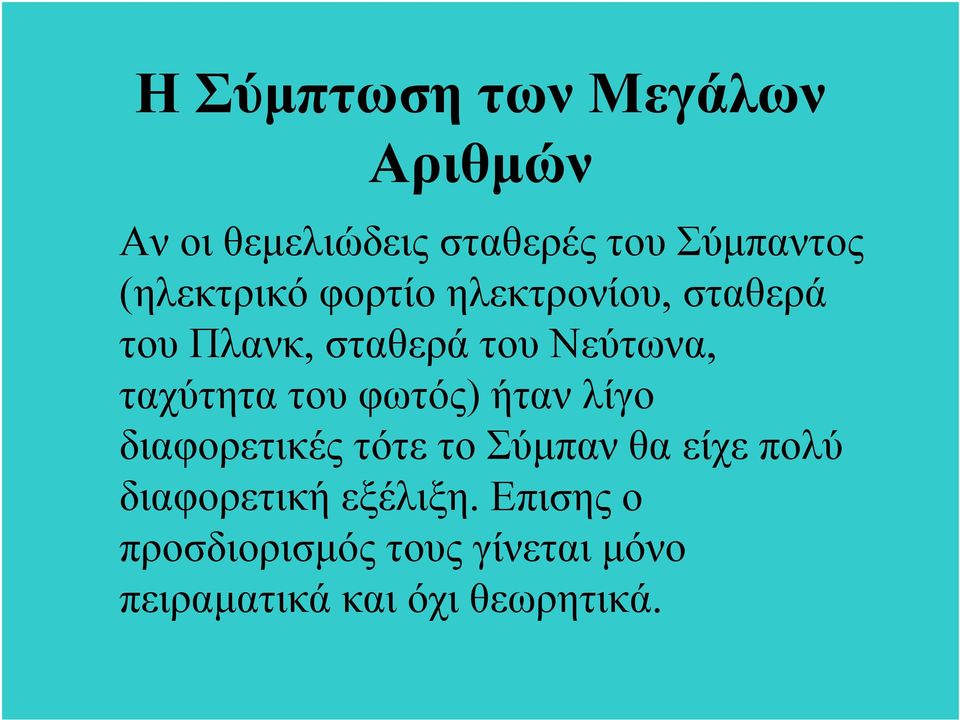 Η Σύμπτωση των Μεγάλων Αριθμών

Αν οι θεμελιώδεις σταθερές του Σύμπαντος (ηλεκτρικό φορτίο ηλεκτρονίου, σταθερά του Πλανκ, σταθερά του Νεύτωνα, ταχύτητα του φωτός) ήταν λίγο διαφορετικές τότε το Σύμπαν θα είχε πολύ διαφορετική εξέλιξη. Επισης ο προσδιορισμός τους γίνεται μόνο πειραματικά και όχι θεωρητικά.